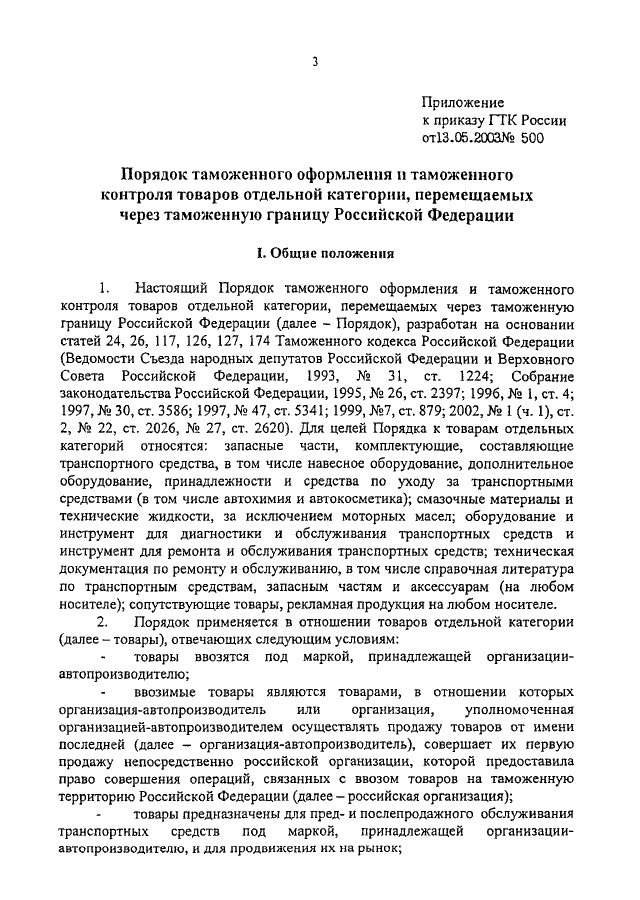 3

Приложение
к приказу ГТК России
от13.05.2003№ 500

Порядок таможенного оформления и таможенного контроля товаров отдельной категории, перемещаемых через таможенную границу Российской Федерации

I. Общие положения

1. Настоящий Порядок таможенного оформления и таможенного контроля товаров отдельной категории, перемещаемых через таможенную границу Российской Федерации (далее – Порядок), разработан на основании статей 24, 26, 117, 126, 127, 174 Таможенного кодекса Российской Федерации (Ведомости Съезда народных депутатов Российской Федерации и Верховного Совета Российской Федерации, 1993, № 31, ст. 1224; Собрание законодательства Российской Федерации, 1995, № 26, ст. 2397; 1996, № 1, ст. 4; 1997, № 30, ст. 3586; 1997, № 47, ст. 5341; 1999, №7, ст. 879; 2002, № 1 (ч. 1), ст. 2, № 22, ст. 2026, № 27, ст. 2620). Для целей Порядка к товарам отдельных категорий относятся: запасные части, комплектующие, составляющие транспортного средства, в том числе навесное оборудование, дополнительное оборудование, принадлежности и средства по уходу за транспортными средствами (в том числе автохимия и автокосметика); смазочные материалы и технические жидкости, за исключением моторных масел; оборудование и инструмент для диагностики и обслуживания транспортных средств и инструмент для ремонта и обслуживания транспортных средств; техническая документация по ремонту и обслуживанию, в том числе справочная литература по транспортным средствам, запасным частям и аксессуарам (на любом носителе); сопутствующие товары, рекламная продукция на любом носителе.

2. Порядок применяется в отношении товаров отдельной категории (далее – товары), отвечающих следующим условиям:

- товары ввозятся под маркой, принадлежащей организации-автопроизводителю;

- ввозимые товары являются товарами, в отношении которых организация-автопроизводитель или организация, уполномоченная организацией-автопроизводителем осуществлять продажу товаров от имени последней (далее – организация-автопроизводитель), совершает их первую продажу непосредственно российской организации, которой предоставила право совершения операций, связанных с ввозом товаров на таможенную территорию Российской Федерации (далее – российская организация);

- товары предназначены для пред- и послепродажного обслуживания транспортных средств под маркой, принадлежащей организации-автопроизводителю, и для продвижения их на рынок;